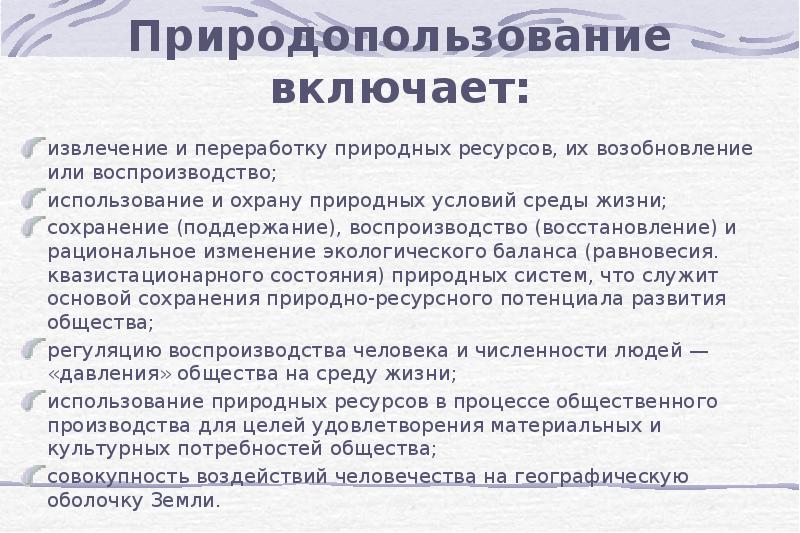 Природопользование включает:

извлечение и переработку природных ресурсов, их возобновление или воспроизводство;

использование и охрану природных условий среды жизни;

сохранение (поддержание), воспроизводство (восстановление) и рациональное изменение экологического баланса (равновесия. квазистационарного состояния) природных систем, что служит основой сохранения природно-ресурсного потенциала развития общества;

регуляцию воспроизводства человека и численности людей — «давления» общества на среду жизни;

использование природных ресурсов в процессе общественного производства для целей удовлетворения материальных и культурных потребностей общества;

совокупность воздействий человечества на географическую оболочку Земли.